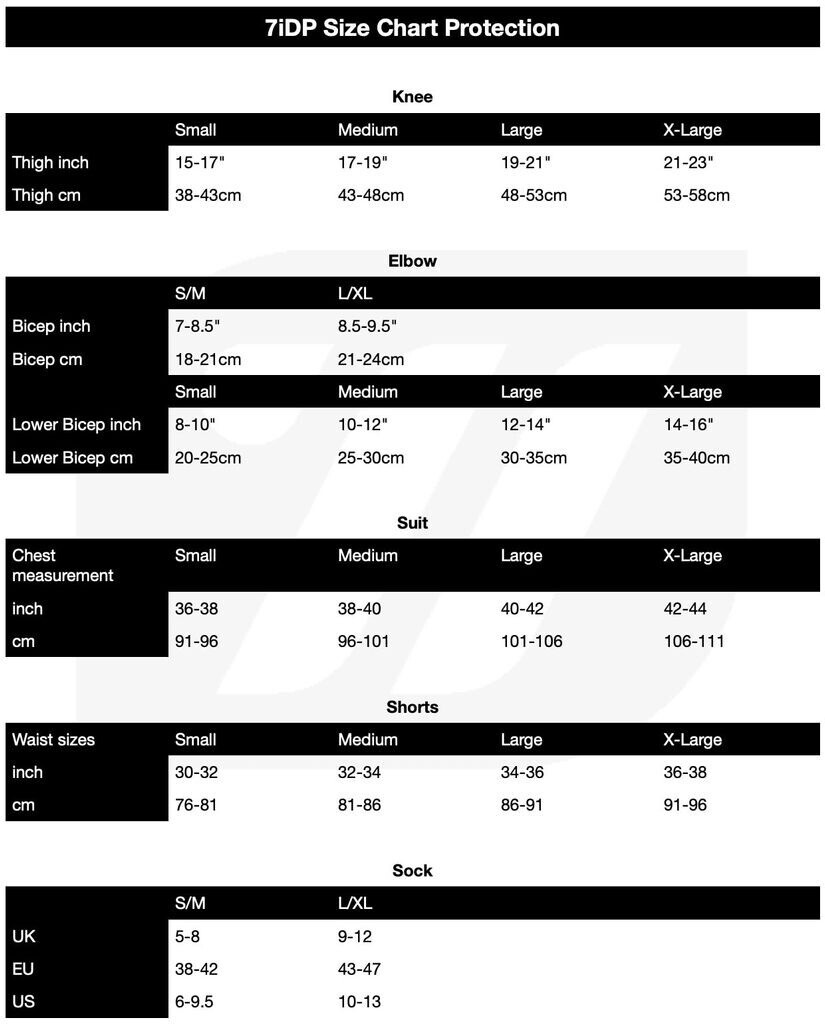 7iDP Size Chart Protection

Knee

| | Small | Medium | Large | X-Large |
|---|---|---|---|---|
| Thigh inch | 15-17" | 17-19" | 19-21" | 21-23" |
| Thigh cm | 38-43cm | 43-48cm | 48-53cm | 53-58cm |

Elbow

| | S/M | L/XL | | |
|---|---|---|---|---|
| Bicep inch | 7-8.5" | 8.5-9.5" | | |
| Bicep cm | 18-21cm | 21-24cm | | |
| | Small | Medium | Large | X-Large |
| Lower Bicep inch | 8-10" | 10-12" | 12-14" | 14-16" |
| Lower Bicep cm | 20-25cm | 25-30cm | 30-35cm | 35-40cm |

Suit

| Chest measurement | Small | Medium | Large | X-Large |
|---|---|---|---|---|
| inch | 36-38 | 38-40 | 40-42 | 42-44 |
| cm | 91-96 | 96-101 | 101-106 | 106-111 |

Shorts

| Waist sizes | Small | Medium | Large | X-Large |
|---|---|---|---|---|
| inch | 30-32 | 32-34 | 34-36 | 36-38 |
| cm | 76-81 | 81-86 | 86-91 | 91-96 |

Sock

| | S/M | L/XL |
|---|---|---|
| UK | 5-8 | 9-12 |
| EU | 38-42 | 43-47 |
| US | 6-9.5 | 10-13 |